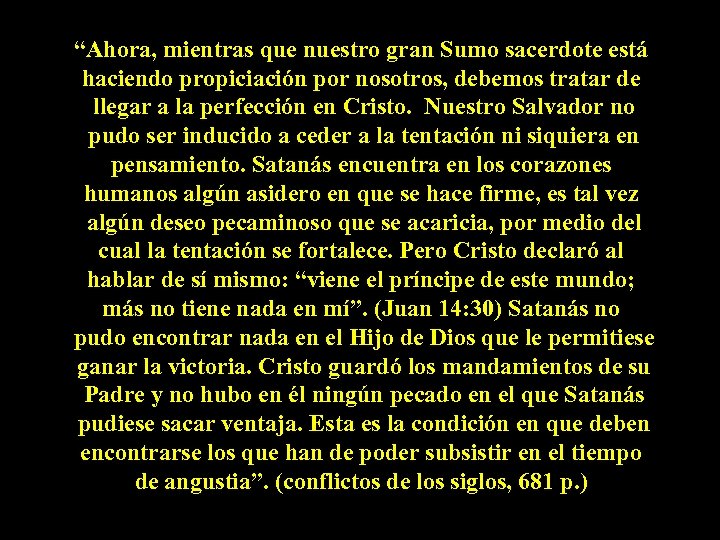 “Ahora, mientras que nuestro gran Sumo sacerdote está haciendo propiciación por nosotros, debemos tratar de llegar a la perfección en Cristo. Nuestro Salvador no pudo ser inducido a ceder a la tentación ni siquiera en pensamiento. Satanás encuentra en los corazones humanos algún asidero en que se hace firme, es tal vez algún deseo pecaminoso que se acaricia, por medio del cual la tentación se fortalece. Pero Cristo declaró al hablar de sí mismo: “viene el príncipe de este mundo; más no tiene nada en mí”. (Juan 14:30) Satanás no pudo encontrar nada en el Hijo de Dios que le permitiese ganar la victoria. Cristo guardó los mandamientos de su Padre y no hubo en él ningún pecado en el que Satanás pudiese sacar ventaja. Esta es la condición en que deben encontrarse los que han de poder subsistir en el tiempo de angustia”. (conflictos de los siglos, 681 p.)